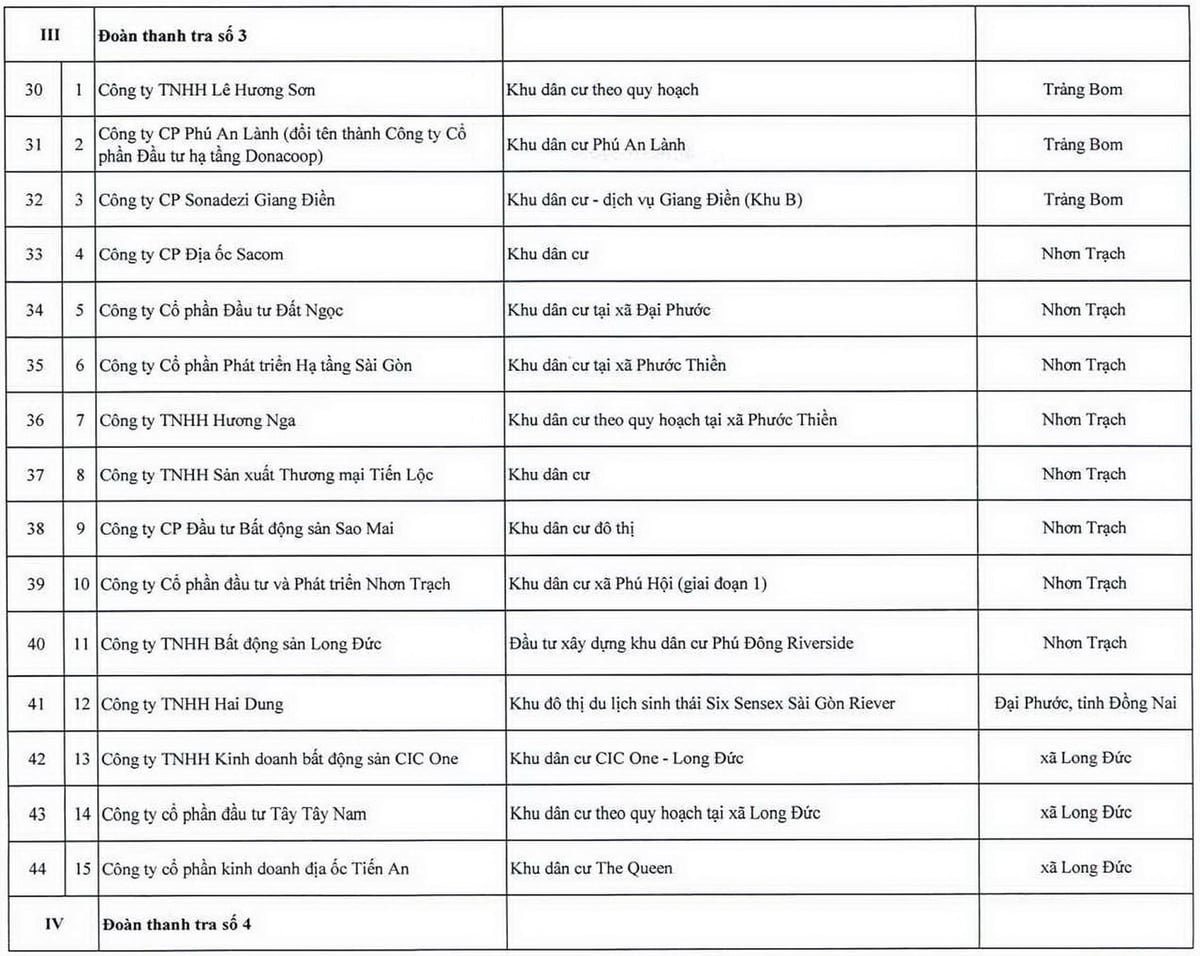 | III |  | Đoàn thanh tra số 3 |  |  |
|---|---|---|---|---|
| 30 | 1 | Công ty TNHH Lê Hương Sơn | Khu dân cư theo quy hoạch | Trảng Bom |
| 31 | 2 | Công ty CP Phú An Lành (đổi tên thành Công ty Cổ phần Đầu tư hạ tầng Donacoop) | Khu dân cư Phú An Lành | Trảng Bom |
| 32 | 3 | Công ty CP Sonadezi Giang Điền | Khu dân cư - dịch vụ Giang Điền (Khu B) | Trảng Bom |
| 33 | 4 | Công ty CP Địa ốc Sacom | Khu dân cư | Nhơn Trạch |
| 34 | 5 | Công ty Cổ phần Đầu tư Đất Ngọc | Khu dân cư tại xã Đại Phước | Nhơn Trạch |
| 35 | 6 | Công ty Cổ phần Phát triển Hạ tầng Sài Gòn | Khu dân cư tại xã Phước Thiền | Nhơn Trạch |
| 36 | 7 | Công ty TNHH Hương Nga | Khu dân cư theo quy hoạch tại xã Phước Thiền | Nhơn Trạch |
| 37 | 8 | Công ty TNHH Sản xuất Thương mại Tiến Lộc | Khu dân cư | Nhơn Trạch |
| 38 | 9 | Công ty CP Đầu tư Bất động sản Sao Mai | Khu dân cư đô thị | Nhơn Trạch |
| 39 | 10 | Công ty Cổ phần đầu tư và Phát triển Nhơn Trạch | Khu dân cư xã Phú Hội (giai đoạn 1) | Nhơn Trạch |
| 40 | 11 | Công ty TNHH Bất động sản Long Đức | Đầu tư xây dựng khu dân cư Phú Đông Riverside | Nhơn Trạch |
| 41 | 12 | Công ty TNHH Hai Dung | Khu đô thị du lịch sinh thái Six Sensex Sài Gòn Riever | Đại Phước, tỉnh Đồng Nai |
| 42 | 13 | Công ty TNHH Kinh doanh bất động sản CIC One | Khu dân cư CIC One - Long Đức | xã Long Đức |
| 43 | 14 | Công ty cổ phần đầu tư Tây Tây Nam | Khu dân cư theo quy hoạch tại xã Long Đức | xã Long Đức |
| 44 | 15 | Công ty cổ phần kinh doanh địa ốc Tiến An | Khu dân cư The Queen | xã Long Đức |
| IV |  | Đoàn thanh tra số 4 |  |  |